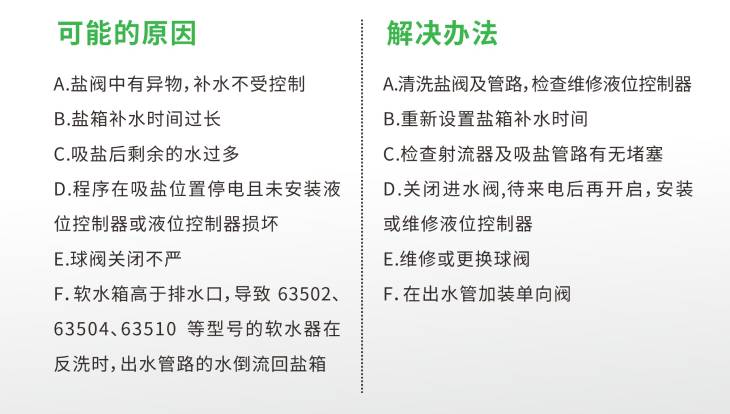 可能的原因

A.盐阀中有异物,补水不受控制

B.盐箱补水时间过长

C.吸盐后剩余的水过多

D.程序在吸盐位置停电且未安装液位控制器或液位控制器损坏

E.球阀关闭不严

F. 软水箱高于排水口,导致 63502、63504、63510 等型号的软水器在反洗时,出水管路的水倒流回盐箱

解决办法

A.清洗盐阀及管路,检查维修液位控制器

B.重新设置盐箱补水时间

C.检查射流器及吸盐管路有无堵塞

D.关闭进水阀,待来电后再开启,安装或维修液位控制器

E.维修或更换球阀

F. 在出水管加装单向阀